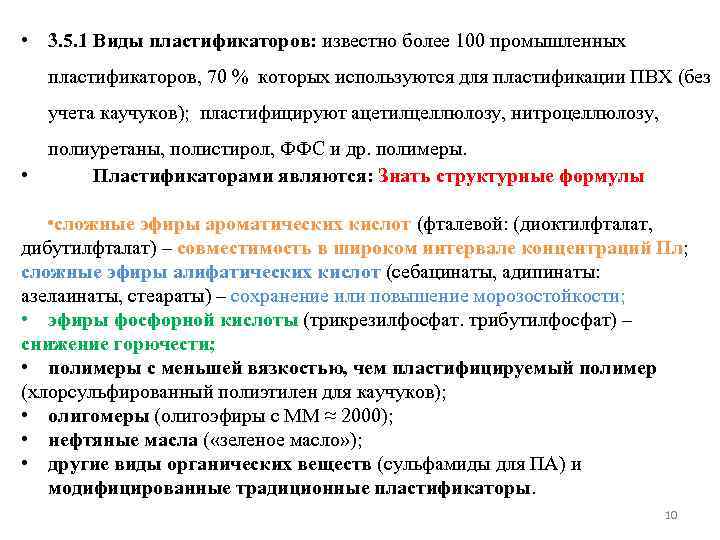 • 3.5.1 Виды пластификаторов: известно более 100 промышленных пластификаторов, 70 % которых используются для пластификации ПВХ (без учета каучуков); пластифицируют ацетилцеллюлозу, нитроцеллюлозу, полиуретаны, полистирол, ФФС и др. полимеры.

• Пластификаторами являются: Знать структурные формулы

•сложные эфиры ароматических кислот (фталевой: (диоктилфталат, дибутилфталат) – совместимость в широком интервале концентраций Пл; сложные эфиры алифатических кислот (себацинаты, адипинаты: азелаинаты, стеараты) – сохранение или повышение морозостойкости;

• эфиры фосфорной кислоты (трикрезилфосфат. трибутилфосфат) – снижение горючести;

• полимеры с меньшей вязкостью, чем пластифицируемый полимер (хлорсульфированный полиэтилен для каучуков);

• олигомеры (олигоэфиры с ММ $\approx$ 2000);

• нефтяные масла («зеленое масло»);

• другие виды органических веществ (сульфамиды для ПА) и модифицированные традиционные пластификаторы.

10